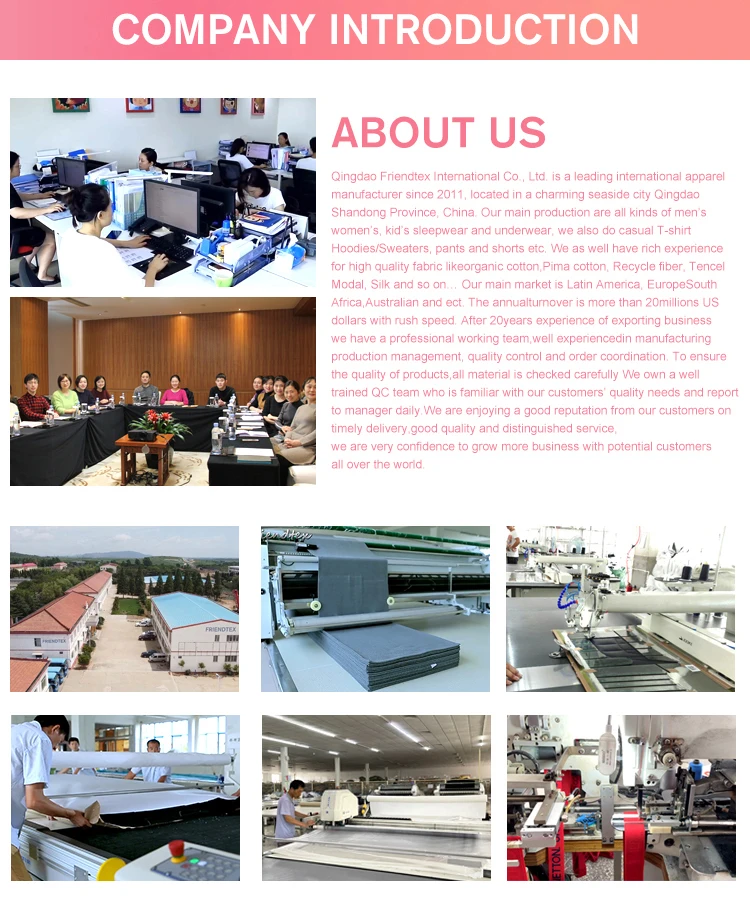 COMPANY INTRODUCTION

ABOUT US

Qingdao Friendtex International Co., Ltd. is a leading international apparel manufacturer since 2011, located in a charming seaside city Qingdao Shandong Province, China. Our main production are all kinds of men's women's, kid's sleepwear and underwear, we also do casual T-shirt Hoodies/Sweaters, pants and shorts etc. We as well have rich experience for high quality fabric likeorganic cotton,Pima cotton, Recycle fiber, Tencel Modal, Silk and so on... Our main market is Latin America, EuropeSouth Africa,Australian and ect. The annualturnover is more than 20millions US dollars with rush speed. After 20years experience of exporting business we have a professional working team,well experiencedin manufacturing production management, quality control and order coordination. To ensure the quality of products,all material is checked carefully We own a well trained QC team who is familiar with our customers' quality needs and report to manager daily.We are enjoying a good reputation from our customers on timely delivery,good quality and distinguished service, we are very confidence to grow more business with potential customers all over the world.

FRIENDTEX

FRIENDTEX